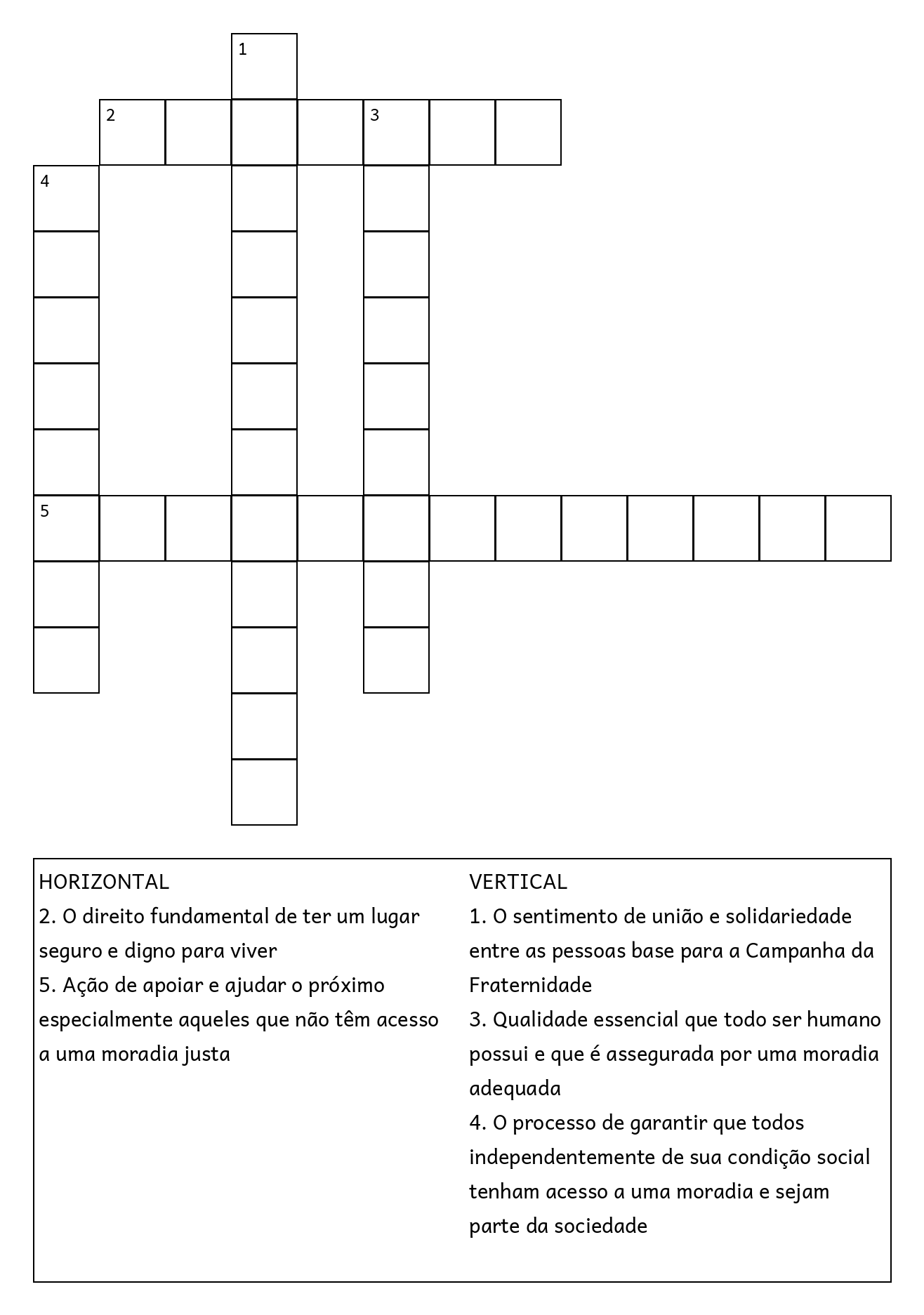 1

2 3

4

5

HORIZONTAL
2. O direito fundamental de ter um lugar seguro e digno para viver
5. Ação de apoiar e ajudar o próximo especialmente aqueles que não têm acesso a uma moradia justa

VERTICAL
1. O sentimento de união e solidariedade entre as pessoas base para a Campanha da Fraternidade
3. Qualidade essencial que todo ser humano possui e que é assegurada por uma moradia adequada
4. O processo de garantir que todos independentemente de sua condição social tenham acesso a uma moradia e sejam parte da sociedade